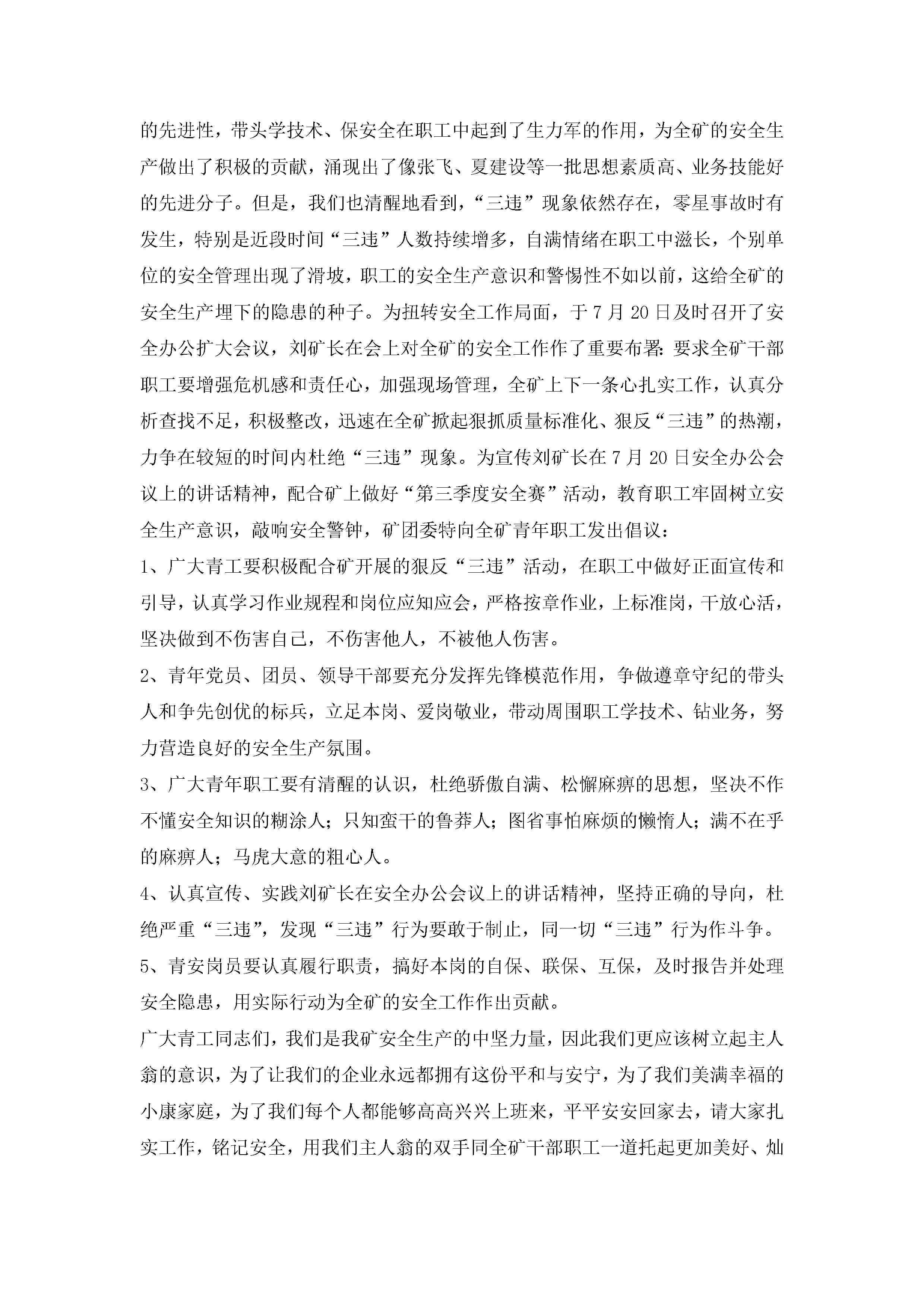 的先进性，带头学技术、保安全在职工中起到了生力军的作用，为全矿的安全生产做出了积极的贡献，涌现出了像张飞、夏建设等一批思想素质高、业务技能好的先进分子。但是，我们也清醒地看到，“三违”现象依然存在，零星事故时有发生，特别是近段时间“三违”人数持续增多，自满情绪在职工中滋长，个别单位的安全管理出现了滑坡，职工的安全生产意识和警惕性不如以前，这给全矿的安全生产埋下的隐患的种子。为扭转安全工作局面，于7月20日及时召开了安全办公扩大会议，刘矿长在会上对全矿的安全工作作了重要布署：要求全矿干部职工要增强危机感和责任心，加强现场管理，全矿上下一条心扎实工作，认真分析查找不足，积极整改，迅速在全矿掀起狠抓质量标准化、狠反“三违”的热潮，力争在较短的时间内杜绝“三违”现象。为宣传刘矿长在7月20日安全办公会议上的讲话精神，配合矿上做好“第三季度安全赛”活动，教育职工牢固树立安全生产意识，敲响安全警钟，矿团委特向全矿青年职工发出倡议：

1、广大青工要积极配合矿开展的狠反“三违”活动，在职工中做好正面宣传和引导，认真学习作业规程和岗位应知应会，严格按章作业，上标准岗，干放心活，坚决做到不伤害自己，不伤害他人，不被他人伤害。

2、青年党员、团员、领导干部要充分发挥先锋模范作用，争做遵章守纪的带头人和争先创优的标兵，立足本岗、爱岗敬业，带动周围职工学技术、钻业务，努力营造良好的安全生产氛围。

3、广大青年职工要有清醒的认识，杜绝骄傲自满、松懈麻痹的思想，坚决不作不懂安全知识的糊涂人；只知蛮干的鲁莽人；图省事怕麻烦的懒惰人；满不在乎的麻痹人；马虎大意的粗心人。

4、认真宣传、实践刘矿长在安全办公会议上的讲话精神，坚持正确的导向，杜绝严重“三违”，发现“三违”行为要敢于制止，同一切“三违”行为作斗争。

5、青安岗员要认真履行职责，搞好本岗的自保、联保、互保，及时报告并处理安全隐患，用实际行动为全矿的安全工作作出贡献。

广大青工同志们，我们是我矿安全生产的中坚力量，因此我们更应该树立起主人翁的意识，为了让我们的企业永远都拥有这份平和与安宁，为了我们美满幸福的小康家庭，为了我们每个人都能够高高兴兴上班来，平平安安回家去，请大家扎实工作，铭记安全，用我们主人翁的双手同全矿干部职工一道托起更加美好、灿